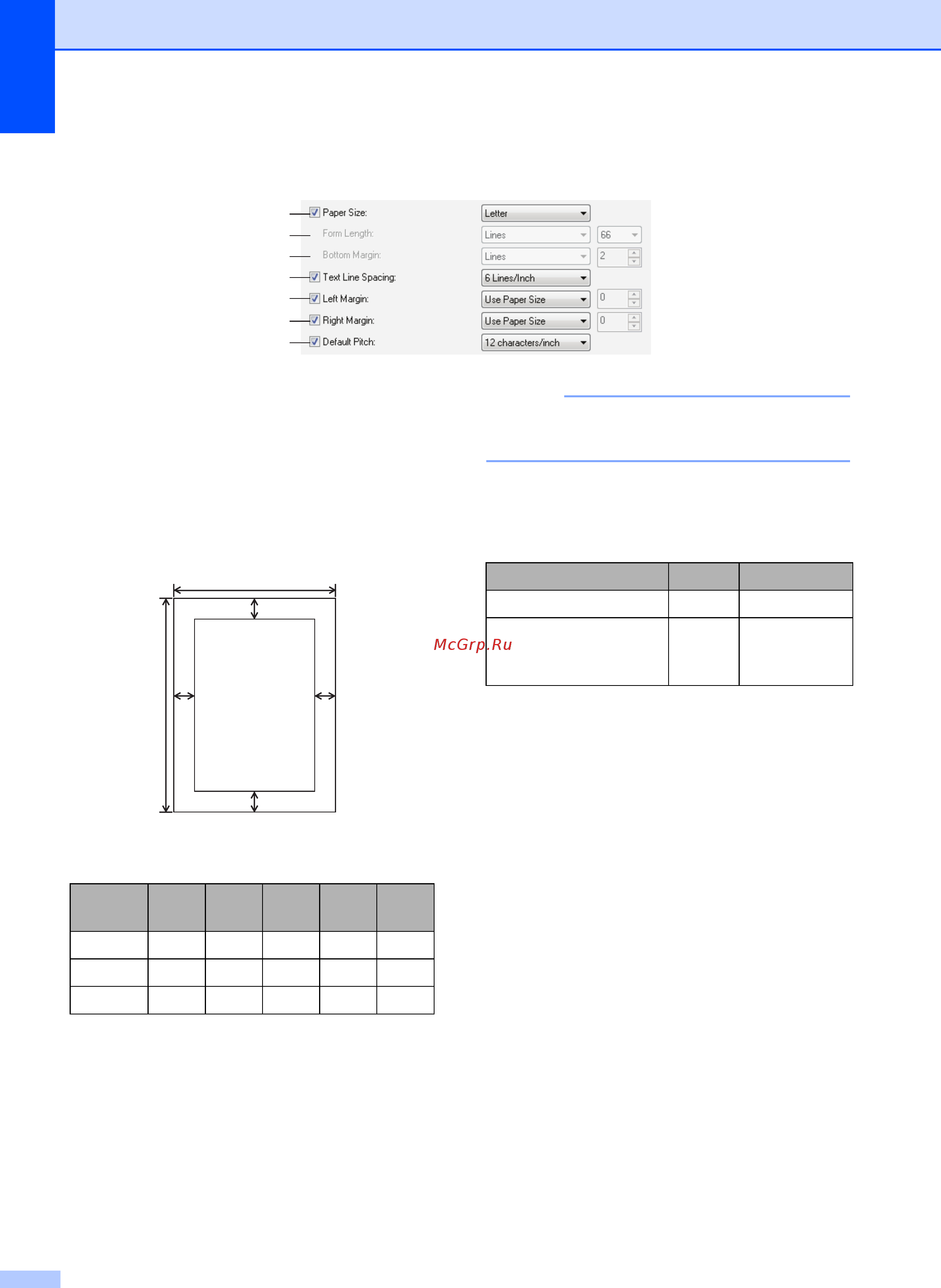 ☑ Paper Size:
Letter
Form Length:
Lines
66
Bottom Margin:
Lines
2
☑ Text Line Spacing:
6 Lines/Inch
☑ Left Margin:
Use Paper Size
0
☑ Right Margin:
Use Paper Size
0
☑ Default Pitch:
12 characters/inch

McGrp.Ru